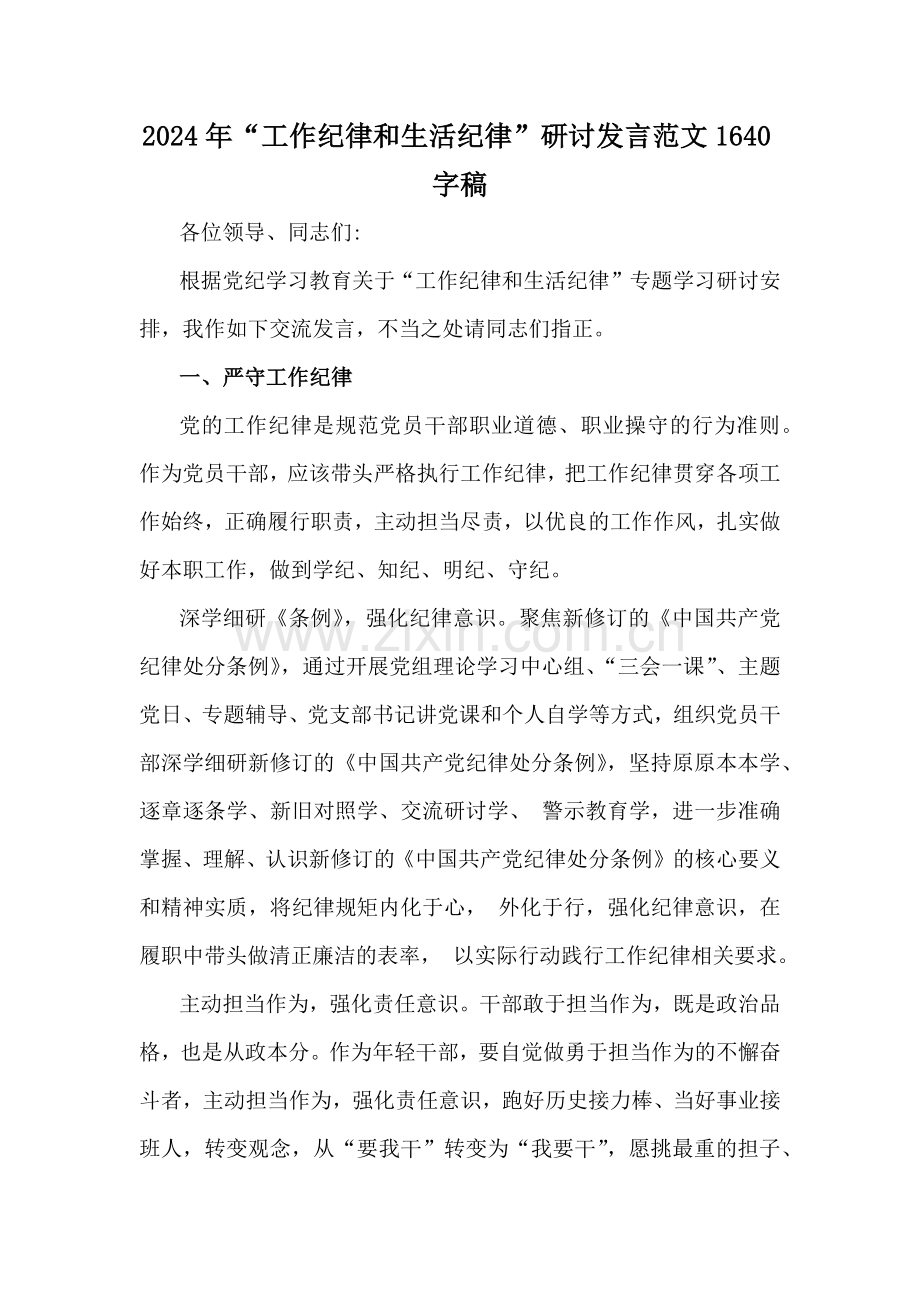 2024年“工作纪律和生活纪律”研讨发言范文1640字稿

各位领导、同志们:

根据党纪学习教育关于“工作纪律和生活纪律”专题学习研讨安排，我作如下交流发言，不当之处请同志们指正。

一、严守工作纪律

党的工作纪律是规范党员干部职业道德、职业操守的行为准则。作为党员干部，应该带头严格执行工作纪律，把工作纪律贯穿各项工作始终，正确履行职责，主动担当尽责，以优良的工作作风，扎实做好本职工作，做到学纪、知纪、明纪、守纪。

深学细研《条例》，强化纪律意识。聚焦新修订的《中国共产党纪律处分条例》，通过开展党组理论学习中心组、“三会一课”、主题党日、专题辅导、党支部书记讲党课和个人自学等方式，组织党员干部深学细研新修订的《中国共产党纪律处分条例》，坚持原原本本学、逐章逐条学、新旧对照学、交流研讨学、 警示教育学，进一步准确掌握、理解、认识新修订的《中国共产党纪律处分条例》的核心要义和精神实质，将纪律规矩内化于心， 外化于行，强化纪律意识，在履职中带头做清正廉洁的表率， 以实际行动践行工作纪律相关要求。

主动担当作为，强化责任意识。干部敢于担当作为，既是政治品格，也是从政本分。作为年轻干部，要自觉做勇于担当作为的不懈奋斗者，主动担当作为，强化责任意识，跑好历史接力棒、当好事业接班人，转变观念，从“要我干”转变为“我要干”，愿挑最重的担子、

www.zixin.com.cn